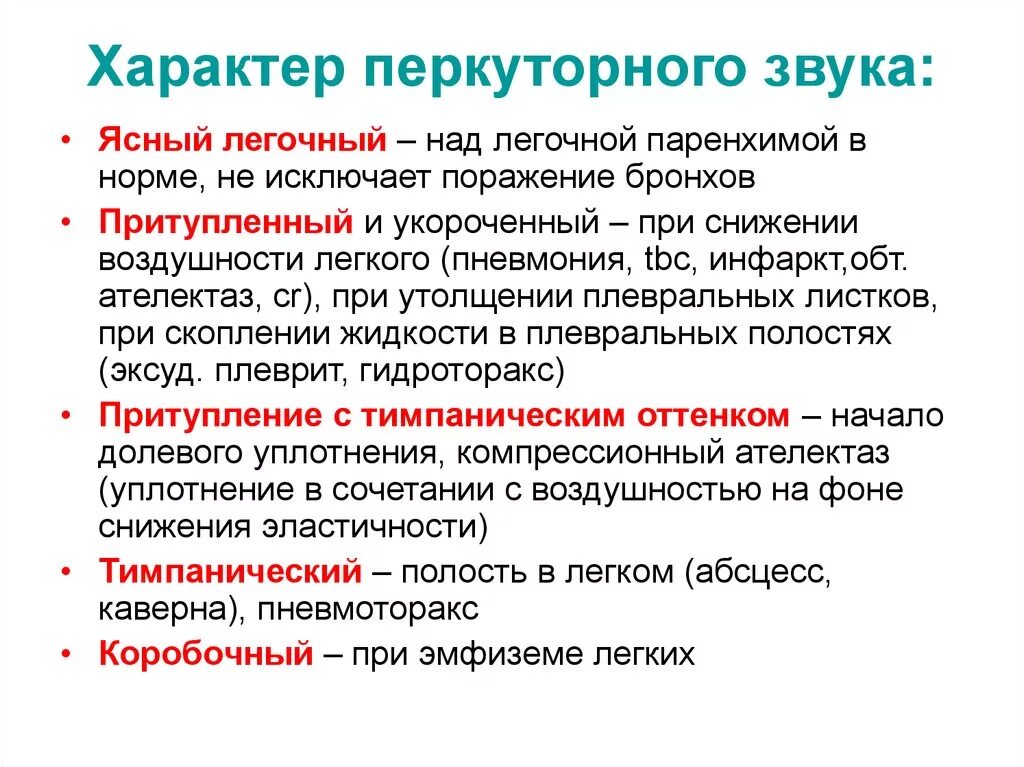 Характер перкуторного звука:

• Ясный легочный – над легочной паренхимой в норме, не исключает поражение бронхов
• Притупленный и укороченный – при снижении воздушности легкого (пневмония, tbc, инфаркт,обт. ателектаз, cr), при утолщении плевральных листков, при скоплении жидкости в плевральных полостях (эксуд. плеврит, гидроторакс)
• Притупление с тимпаническим оттенком – начало долевого уплотнения, компрессионный ателектаз (уплотнение в сочетании с воздушностью на фоне снижения эластичности)
• Тимпанический – полость в легком (абсцесс, каверна), пневмоторакс
• Коробочный – при эмфиземе легких